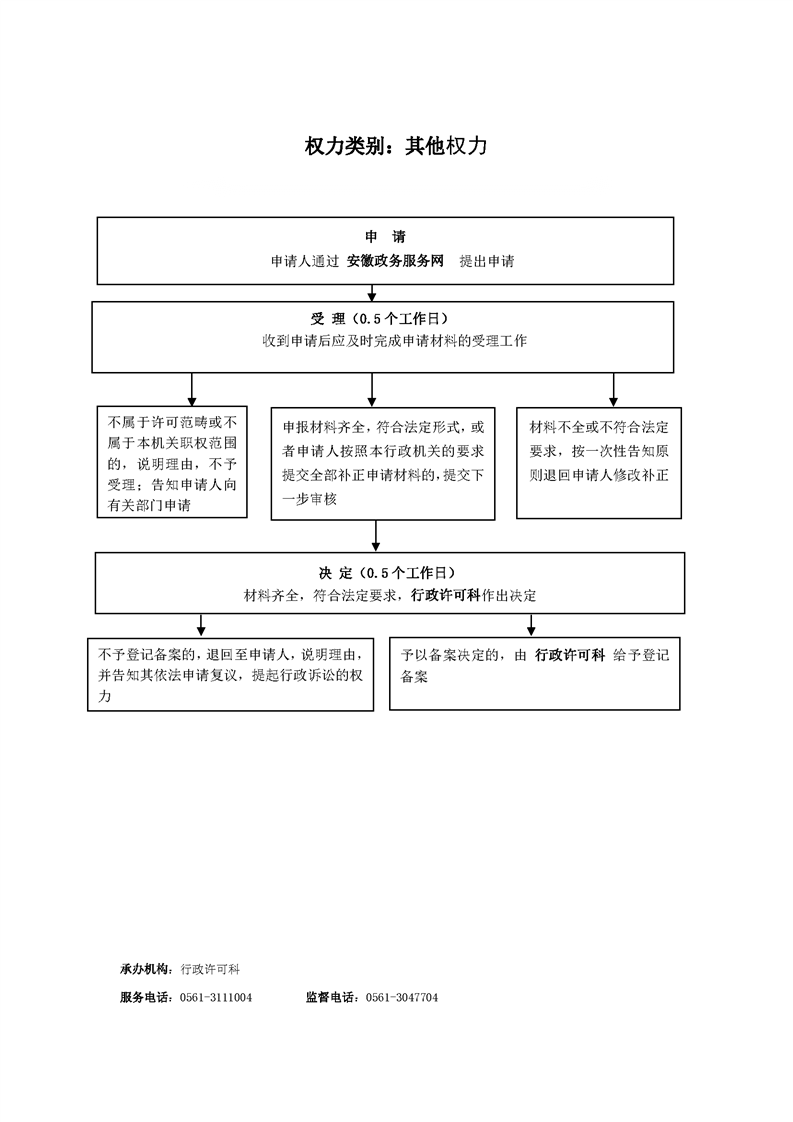 权力类别：其他权力

申 请
申请人通过 安徽政务服务网 提出申请

受 理（0.5个工作日）
收到申请后应及时完成申请材料的受理工作

不属于许可范畴或不属于本机关职权范围的，说明理由，不予受理；告知申请人向有关部门申请

申报材料齐全，符合法定形式，或者申请人按照本行政机关的要求提交全部补正申请材料的，提交下一步审核

材料不全或不符合法定要求，按一次性告知原则退回申请人修改补正

决 定（0.5个工作日）
材料齐全，符合法定要求，行政许可科作出决定

不予登记备案的，退回至申请人，说明理由，并告知其依法申请复议，提起行政诉讼的权力

予以备案决定的，由 行政许可科 给予登记备案

承办机构：行政许可科

服务电话：0561-3111004　　监督电话：0561-3047704